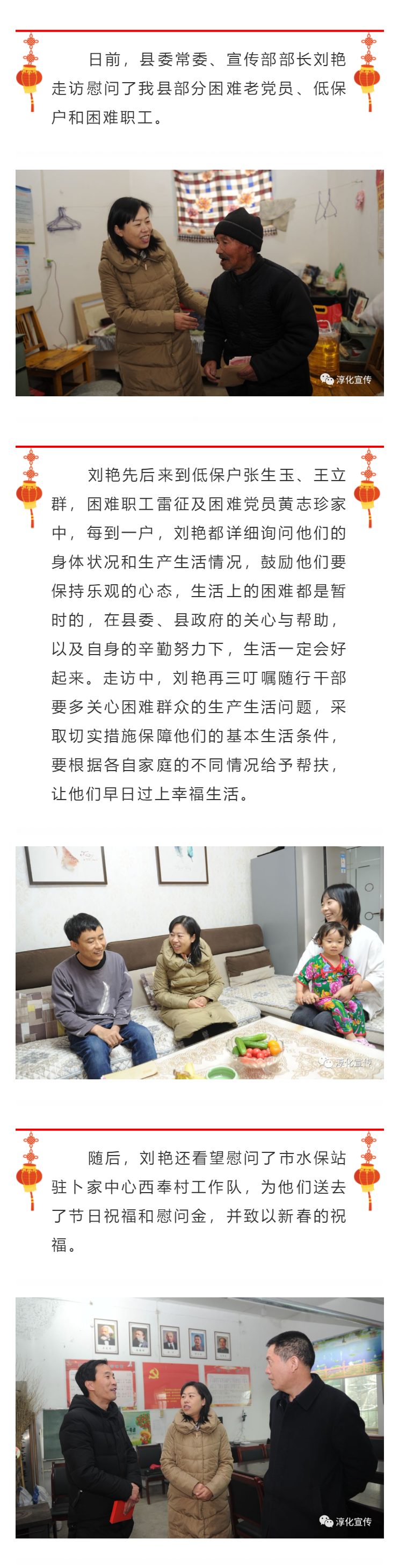 日前，县委常委、宣传部部长刘艳走访慰问了我县部分困难老党员、低保户和困难职工。

淳化宣传

刘艳先后来到低保户张生玉、王立群，困难职工雷征及困难党员黄志珍家中，每到一户，刘艳都详细询问他们的身体状况和生产生活情况，鼓励他们要保持乐观的心态，生活上的困难都是暂时的，在县委、县政府的关心与帮助，以及自身的辛勤努力下，生活一定会好起来。走访中，刘艳再三叮嘱随行干部要多关心困难群众的生产生活问题，采取切实措施保障他们的基本生活条件，要根据各自家庭的不同情况给予帮扶，让他们早日过上幸福生活。

淳化宣传

随后，刘艳还看望慰问了市水保站驻卜家中心西奉村工作队，为他们送去了节日祝福和慰问金，并致以新春的祝福。

淳化宣传